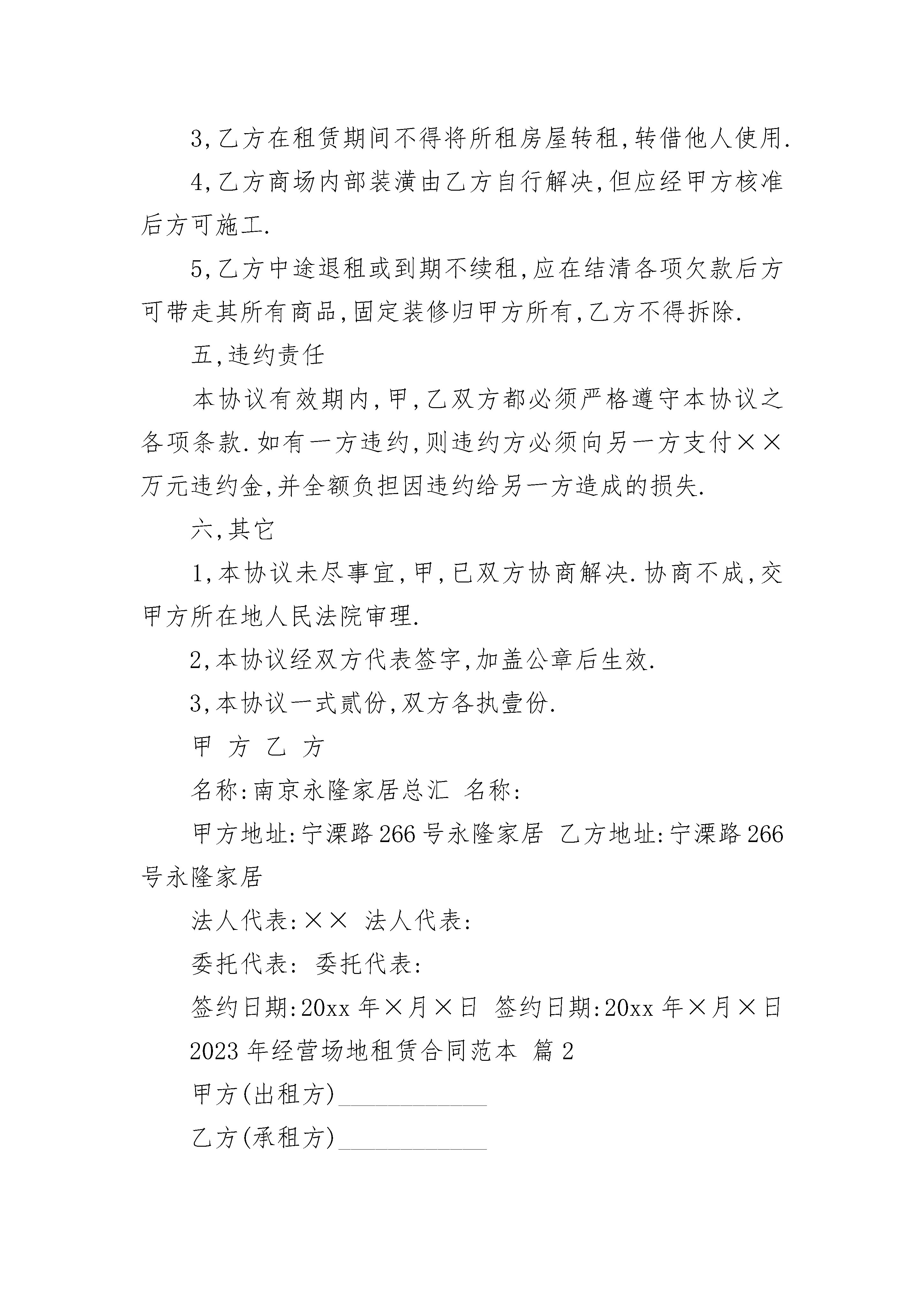 3,乙方在租赁期间不得将所租房屋转租,转借他人使用.

4,乙方商场内部装潢由乙方自行解决,但应经甲方核准后方可施工.

5,乙方中途退租或到期不续租,应在结清各项欠款后方可带走其所有商品,固定装修归甲方所有,乙方不得拆除.

五,违约责任

本协议有效期内,甲,乙双方都必须严格遵守本协议之各项条款.如有一方违约,则违约方必须向另一方支付××万元违约金,并全额负担因违约给另一方造成的损失.

六,其它

1,本协议未尽事宜,甲,已双方协商解决.协商不成,交甲方所在地人民法院审理.

2,本协议经双方代表签字,加盖公章后生效.

3,本协议一式贰份,双方各执壹份.

甲 方 乙 方

名称:南京永隆家居总汇 名称:

甲方地址:宁溧路266号永隆家居 乙方地址:宁溧路266号永隆家居

法人代表:×× 法人代表:

委托代表: 委托代表:

签约日期:20xx年×月×日 签约日期:20xx年×月×日

2023年经营场地租赁合同范本 篇2

甲方(出租方)____________

乙方(承租方)____________